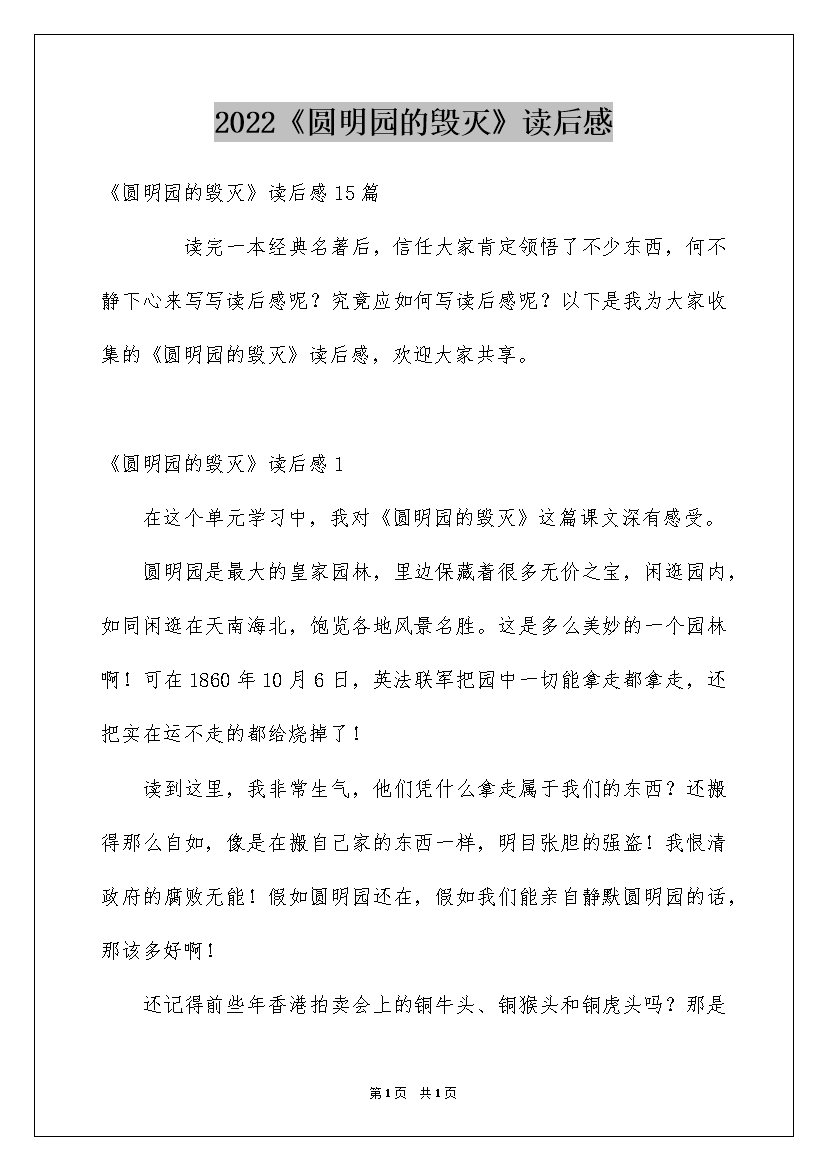 2022《圆明园的毁灭》读后感

《圆明园的毁灭》读后感15篇

读完一本经典名著后，信任大家肯定领悟了不少东西，何不静下心来写写读后感呢？究竟应如何写读后感呢？以下是我为大家收集的《圆明园的毁灭》读后感，欢迎大家共享。

《圆明园的毁灭》读后感1

在这个单元学习中，我对《圆明园的毁灭》这篇课文深有感受。

圆明园是最大的皇家园林，里边保藏着很多无价之宝，闲逛园内，如同闲逛在天南海北，饱览各地风景名胜。这是多么美妙的一个园林啊！可在1860年10月6日，英法联军把园中一切能拿走都拿走，还把实在运不走的都给烧掉了！

读到这里，我非常生气，他们凭什么拿走属于我们的东西？还搬得那么自如，像是在搬自己家的东西一样，明目张胆的强盗！我恨清政府的腐败无能！假如圆明园还在，假如我们能亲自静默圆明园的话，那该多好啊！

还记得前些年香港拍卖会上的铜牛头、铜猴头和铜虎头吗？那是

第1页 共1页